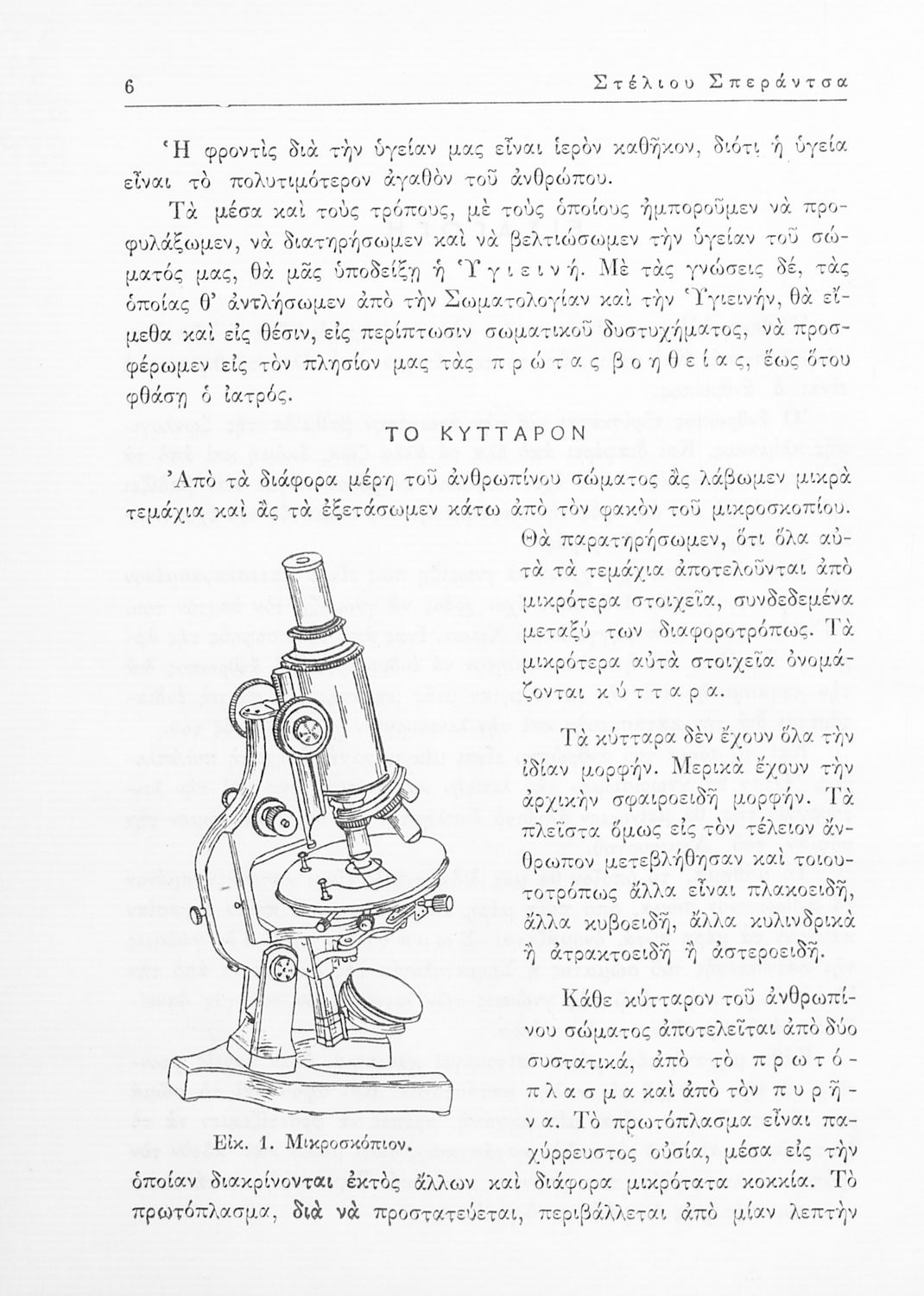 6 Στέλιου Σπεράντσα

Ἡ φροντὶς διὰ τὴν ὑγείαν μας εἶναι ἱερὸν καθῆκον, διότι ἡ ὑγεία εἶναι τὸ πολυτιμότερον ἀγαθὸν τοῦ ἀνθρώπου.

Τὰ μέσα καὶ τοὺς τρόπους, μὲ τοὺς ὁποίους ἠμποροῦμεν νὰ προφυλάξωμεν, νὰ διατηρήσωμεν καὶ νὰ βελτιώσωμεν τὴν ὑγείαν τοῦ σώματός μας, θὰ μᾶς ὑποδείξῃ ἡ Ὑγιεινή. Μὲ τὰς γνώσεις δέ, τὰς ὁποίας θ' ἀντλήσωμεν ἀπὸ τὴν Σωματολογίαν καὶ τὴν Ὑγιεινήν, θὰ εἴμεθα καὶ εἰς θέσιν, εἰς περίπτωσιν σωματικοῦ δυστυχήματος, νὰ προσφέρωμεν εἰς τὸν πλησίον μας τὰς πρώτας βοηθείας, ἕως ὅτου φθάσῃ ὁ ἰατρός.

ΤΟ ΚΥΤΤΑΡΟΝ

Ἀπὸ τὰ διάφορα μέρη τοῦ ἀνθρωπίνου σώματος ἂς λάβωμεν μικρὰ τεμάχια καὶ ἂς τὰ ἐξετάσωμεν κάτω ἀπὸ τὸν φακὸν τοῦ μικροσκοπίου. Θὰ παρατηρήσωμεν, ὅτι ὅλα αὐτὰ τὰ τεμάχια ἀποτελοῦνται ἀπὸ μικρότερα στοιχεῖα, συνδεδεμένα μεταξύ των διαφοροτρόπως. Τὰ μικρότερα αὐτὰ στοιχεῖα ὀνομάζονται κύτταρα.

Τὰ κύτταρα δὲν ἔχουν ὅλα τὴν ἰδίαν μορφήν. Μερικὰ ἔχουν τὴν ἀρχικὴν σφαιροειδῆ μορφήν. Τὰ πλεῖστα ὅμως εἰς τὸν τέλειον ἄνθρωπον μετεβλήθησαν καὶ τοιουτοτρόπως ἄλλα εἶναι πλακοειδῆ, ἄλλα κυβοειδῆ, ἄλλα κυλινδρικὰ ἢ ἀτρακτοειδῆ ἢ ἀστεροειδῆ.

Κάθε κύτταρον τοῦ ἀνθρωπίνου σώματος ἀποτελεῖται ἀπὸ δύο συστατικά, ἀπὸ τὸ πρωτόπλασμα καὶ ἀπὸ τὸν πυρῆνα. Τὸ πρωτόπλασμα εἶναι παχύρρευστος οὐσία, μέσα εἰς τὴν ὁποίαν διακρίνονται ἐκτὸς ἄλλων καὶ διάφορα μικρότατα κοκκία. Τὸ πρωτόπλασμα, διὰ νὰ προστατεύεται, περιβάλλεται ἀπὸ μίαν λεπτὴν

Εἰκ. 1. Μικροσκόπιον.